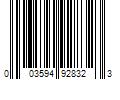 0 03594 92832 3